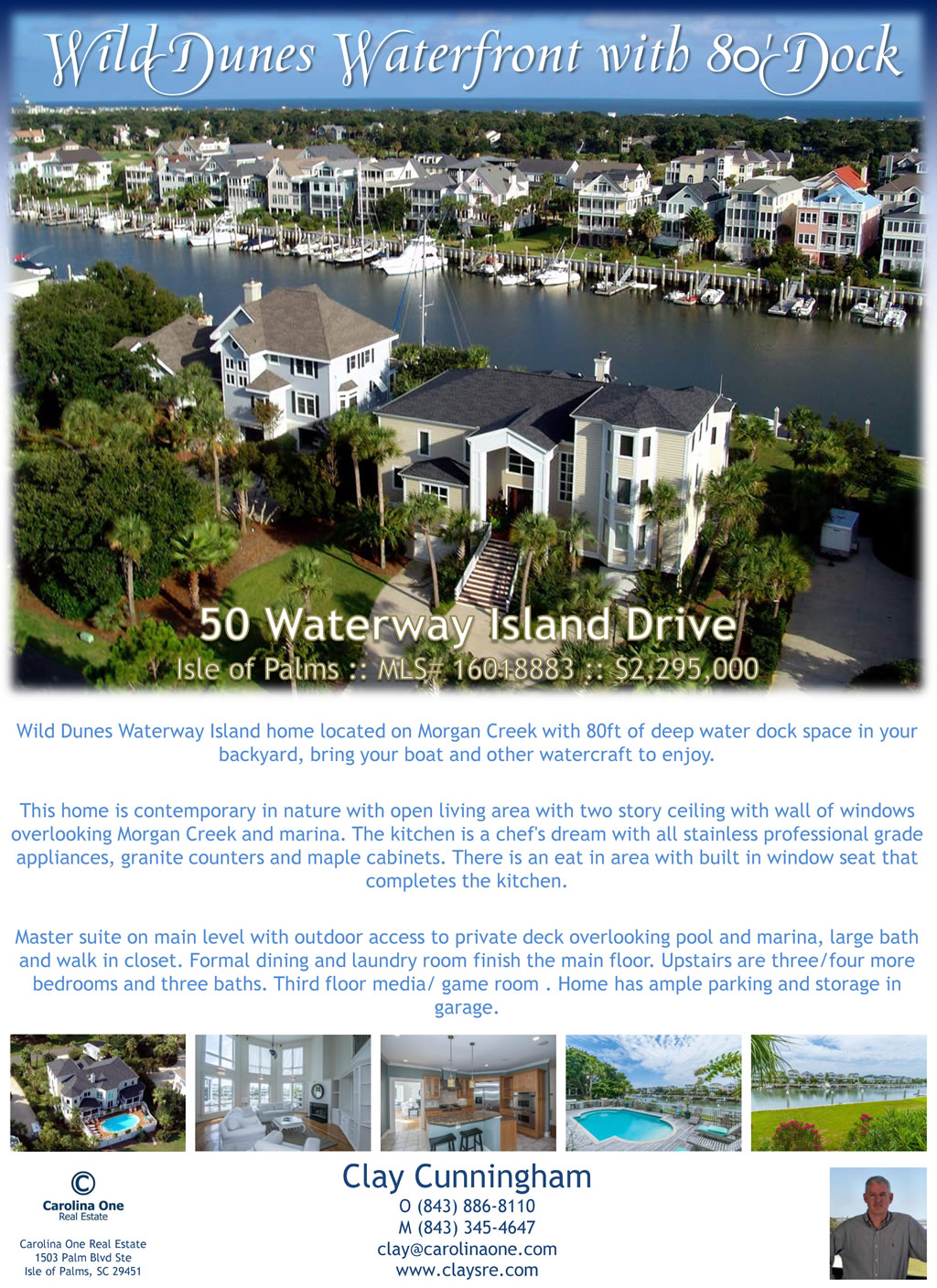 Wild Dunes Waterfront with 80' Dock

50 Waterway Island Drive

Isle of Palms :: MLS# 16018883 :: $2,295,000

Wild Dunes Waterway Island home located on Morgan Creek with 80ft of deep water dock space in your backyard, bring your boat and other watercraft to enjoy.

This home is contemporary in nature with open living area with two story ceiling with wall of windows overlooking Morgan Creek and marina. The kitchen is a chef's dream with all stainless professional grade appliances, granite counters and maple cabinets. There is an eat in area with built in window seat that completes the kitchen.

Master suite on main level with outdoor access to private deck overlooking pool and marina, large bath and walk in closet. Formal dining and laundry room finish the main floor. Upstairs are three/four more bedrooms and three baths. Third floor media/ game room . Home has ample parking and storage in garage.

Carolina One
Real Estate

Carolina One Real Estate
1503 Palm Blvd Ste
Isle of Palms, SC 29451

Clay Cunningham
O (843) 886-8110
M (843) 345-4647
clay@carolinaone.com
www.claysre.com